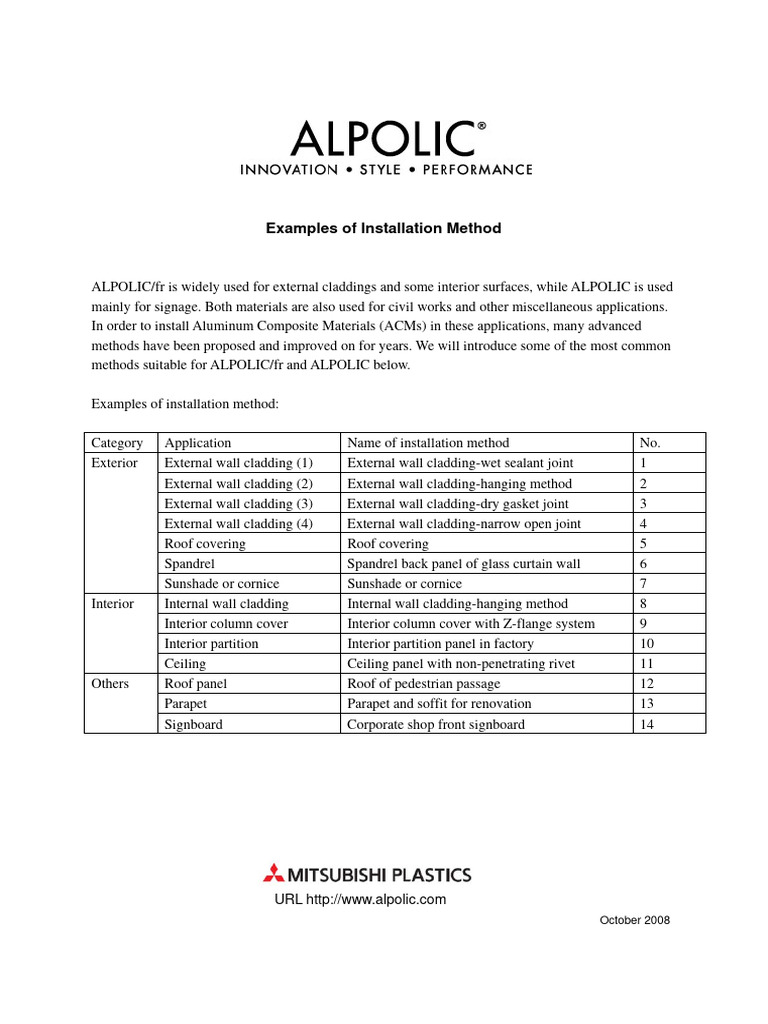 ALPOLIC®
INNOVATION • STYLE • PERFORMANCE

Examples of Installation Method

ALPOLIC/fr is widely used for external claddings and some interior surfaces, while ALPOLIC is used mainly for signage. Both materials are also used for civil works and other miscellaneous applications. In order to install Aluminum Composite Materials (ACMs) in these applications, many advanced methods have been proposed and improved on for years. We will introduce some of the most common methods suitable for ALPOLIC/fr and ALPOLIC below.

Examples of installation method:

| Category | Application | Name of installation method | No. |
|---|---|---|---|
| Exterior | External wall cladding (1) | External wall cladding-wet sealant joint | 1 |
| | External wall cladding (2) | External wall cladding-hanging method | 2 |
| | External wall cladding (3) | External wall cladding-dry gasket joint | 3 |
| | External wall cladding (4) | External wall cladding-narrow open joint | 4 |
| | Roof covering | Roof covering | 5 |
| | Spandrel | Spandrel back panel of glass curtain wall | 6 |
| | Sunshade or cornice | Sunshade or cornice | 7 |
| Interior | Internal wall cladding | Internal wall cladding-hanging method | 8 |
| | Interior column cover | Interior column cover with Z-flange system | 9 |
| | Interior partition | Interior partition panel in factory | 10 |
| | Ceiling | Ceiling panel with non-penetrating rivet | 11 |
| Others | Roof panel | Roof of pedestrian passage | 12 |
| | Parapet | Parapet and soffit for renovation | 13 |
| | Signboard | Corporate shop front signboard | 14 |

MITSUBISHI PLASTICS
URL http://www.alpolic.com

October 2008